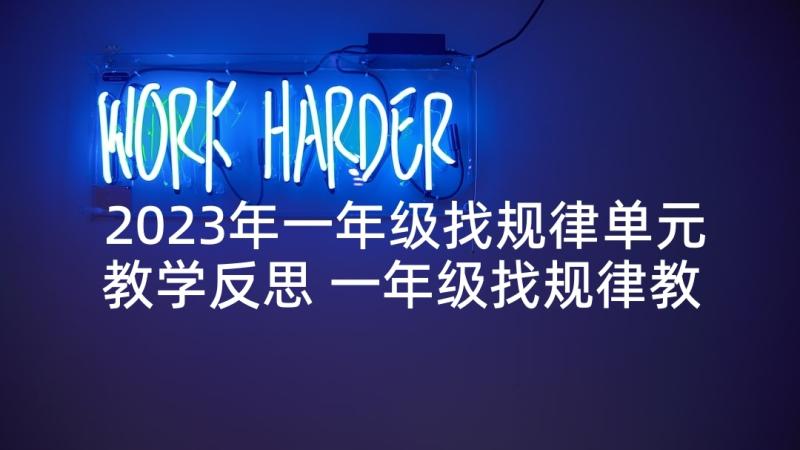 WORK HARDER

2023年一年级找规律单元教学反思 一年级找规律教